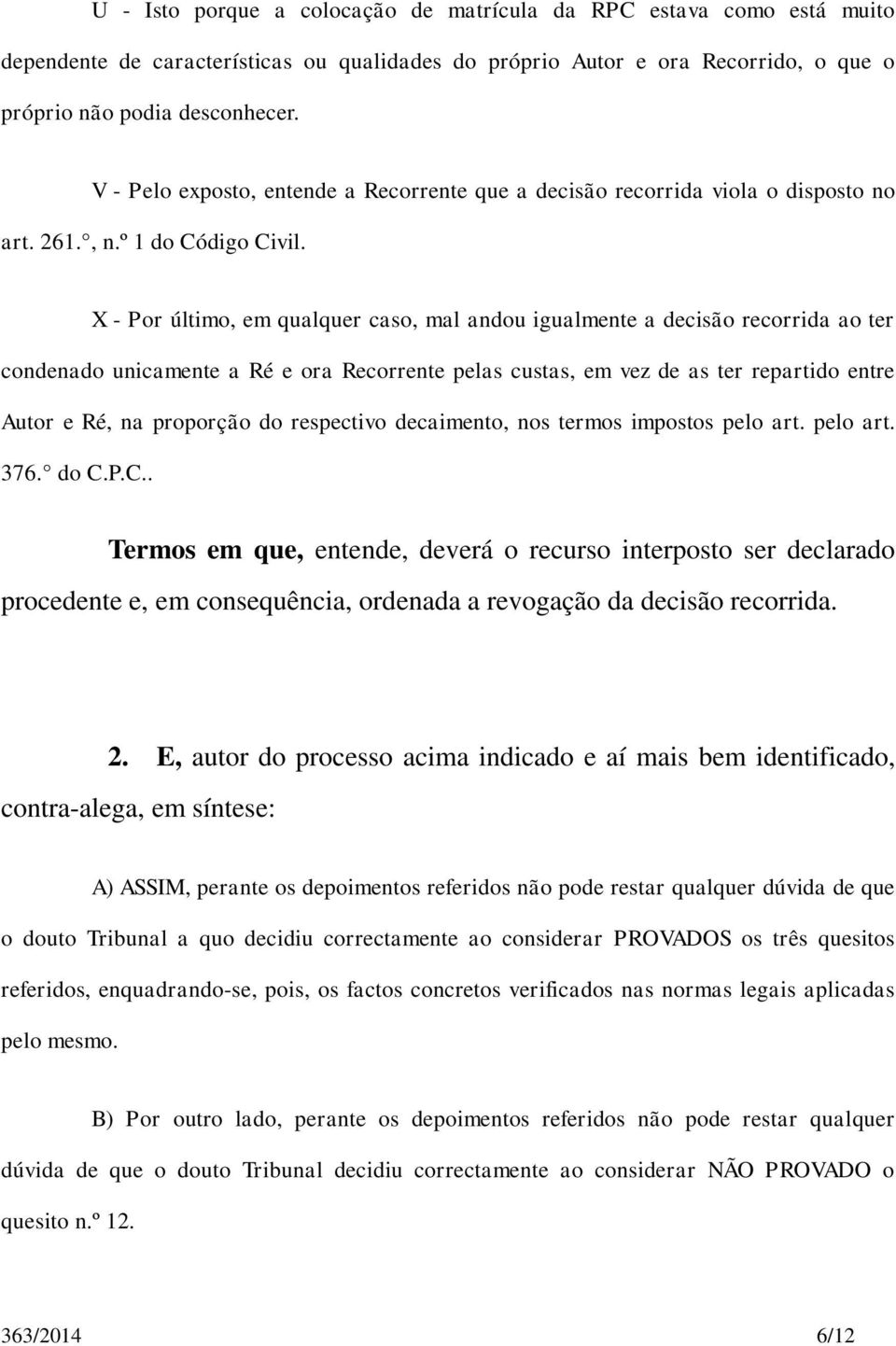 U - Isto porque a colocação de matrícula da RPC estava como está muito dependente de características ou qualidades do próprio Autor e ora Recorrido, o que o próprio não podia desconhecer.

V - Pelo exposto, entende a Recorrente que a decisão recorrida viola o disposto no art. 261.°, n.º 1 do Código Civil.

X - Por último, em qualquer caso, mal andou igualmente a decisão recorrida ao ter condenado unicamente a Ré e ora Recorrente pelas custas, em vez de as ter repartido entre Autor e Ré, na proporção do respectivo decaimento, nos termos impostos pelo art. pelo art. 376.° do C.P.C..

Termos em que, entende, deverá o recurso interposto ser declarado procedente e, em consequência, ordenada a revogação da decisão recorrida.

2. E, autor do processo acima indicado e aí mais bem identificado, contra-alega, em síntese:

A) ASSIM, perante os depoimentos referidos não pode restar qualquer dúvida de que o douto Tribunal a quo decidiu correctamente ao considerar PROVADOS os três quesitos referidos, enquadrando-se, pois, os factos concretos verificados nas normas legais aplicadas pelo mesmo.

B) Por outro lado, perante os depoimentos referidos não pode restar qualquer dúvida de que o douto Tribunal decidiu correctamente ao considerar NÃO PROVADO o quesito n.º 12.

363/2014 6/12